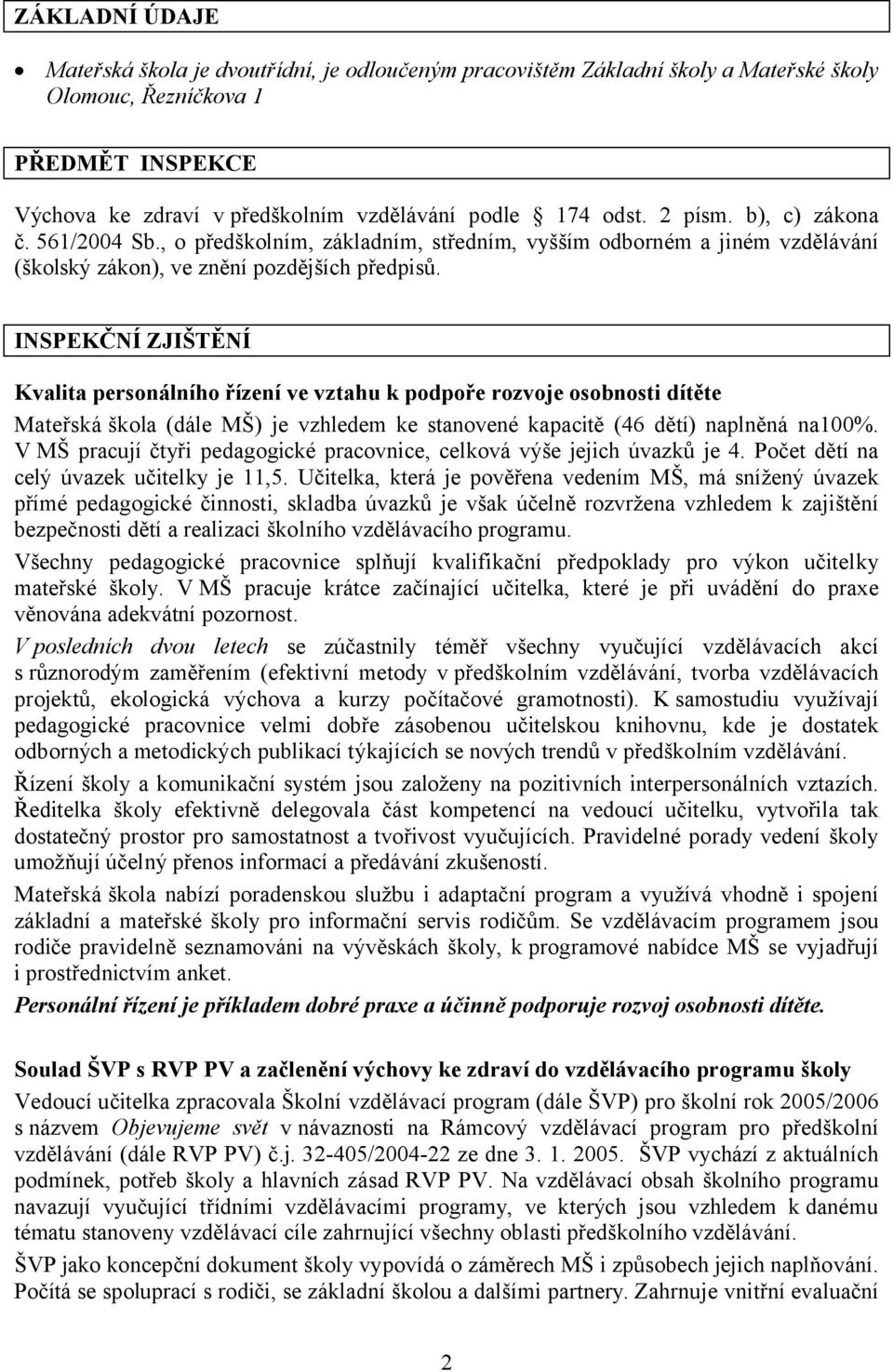 ZÁKLADNÍ ÚDAJE

• Mateřská škola je dvoutřídní, je odloučeným pracovištěm Základní školy a Mateřské školy Olomouc, Řezníčkova 1

PŘEDMĚT INSPEKCE

Výchova ke zdraví v předškolním vzdělávání podle 174 odst. 2 písm. b), c) zákona č. 561/2004 Sb., o předškolním, základním, středním, vyšším odborném a jiném vzdělávání (školský zákon), ve znění pozdějších předpisů.

INSPEKČNÍ ZJIŠTĚNÍ

Kvalita personálního řízení ve vztahu k podpoře rozvoje osobnosti dítěte

Mateřská škola (dále MŠ) je vzhledem ke stanovené kapacitě (46 dětí) naplněná na100%. V MŠ pracují čtyři pedagogické pracovnice, celková výše jejich úvazků je 4. Počet dětí na celý úvazek učitelky je 11,5. Učitelka, která je pověřena vedením MŠ, má snížený úvazek přímé pedagogické činnosti, skladba úvazků je však účelně rozvržena vzhledem k zajištění bezpečnosti dětí a realizaci školního vzdělávacího programu.

Všechny pedagogické pracovnice splňují kvalifikační předpoklady pro výkon učitelky mateřské školy. V MŠ pracuje krátce začínající učitelka, které je při uvádění do praxe věnována adekvátní pozornost.

V posledních dvou letech se zúčastnily téměř všechny vyučující vzdělávacích akcí s různorodým zaměřením (efektivní metody v předškolním vzdělávání, tvorba vzdělávacích projektů, ekologická výchova a kurzy počítačové gramotnosti). K samostudiu využívají pedagogické pracovnice velmi dobře zásobenou učitelskou knihovnu, kde je dostatek odborných a metodických publikací týkajících se nových trendů v předškolním vzdělávání.

Řízení školy a komunikační systém jsou založeny na pozitivních interpersonálních vztazích. Ředitelka školy efektivně delegovala část kompetencí na vedoucí učitelku, vytvořila tak dostatečný prostor pro samostatnost a tvořivost vyučujících. Pravidelné porady vedení školy umožňují účelný přenos informací a předávání zkušeností.

Mateřská škola nabízí poradenskou službu i adaptační program a využívá vhodně i spojení základní a mateřské školy pro informační servis rodičům. Se vzdělávacím programem jsou rodiče pravidelně seznamováni na vývěskách školy, k programové nabídce MŠ se vyjadřují i prostřednictvím anket.

Personální řízení je příkladem dobré praxe a účinně podporuje rozvoj osobnosti dítěte.

Soulad ŠVP s RVP PV a začlenění výchovy ke zdraví do vzdělávacího programu školy

Vedoucí učitelka zpracovala Školní vzdělávací program (dále ŠVP) pro školní rok 2005/2006 s názvem Objevujeme svět v návaznosti na Rámcový vzdělávací program pro předškolní vzdělávání (dále RVP PV) č.j. 32-405/2004-22 ze dne 3. 1. 2005. ŠVP vychází z aktuálních podmínek, potřeb školy a hlavních zásad RVP PV. Na vzdělávací obsah školního programu navazují vyučující třídními vzdělávacími programy, ve kterých jsou vzhledem k danému tématu stanoveny vzdělávací cíle zahrnující všechny oblasti předškolního vzdělávání.

ŠVP jako koncepční dokument školy vypovídá o záměrech MŠ i způsobech jejich naplňování. Počítá se spoluprací s rodiči, se základní školou a dalšími partnery. Zahrnuje vnitřní evaluační

2